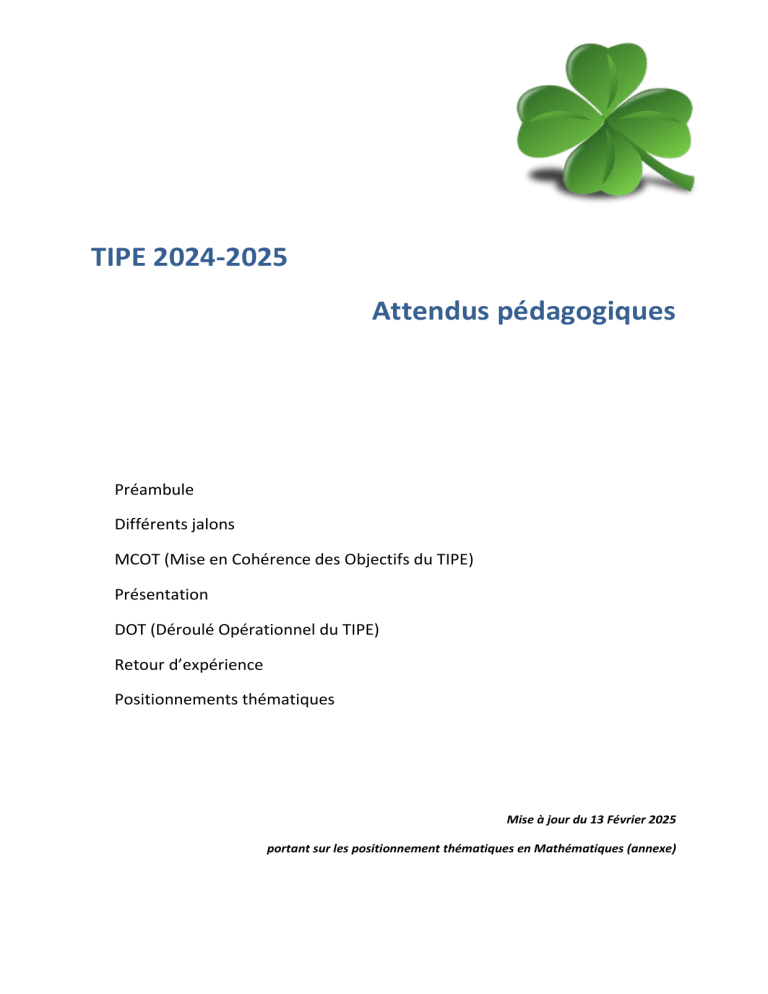 TIPE 2024-2025

Attendus pédagogiques

Préambule

Différents jalons

MCOT (Mise en Cohérence des Objectifs du TIPE)

Présentation

DOT (Déroulé Opérationnel du TIPE)

Retour d'expérience

Positionnements thématiques

Mise à jour du 13 Février 2025

portant sur les positionnement thématiques en Mathématiques (annexe)